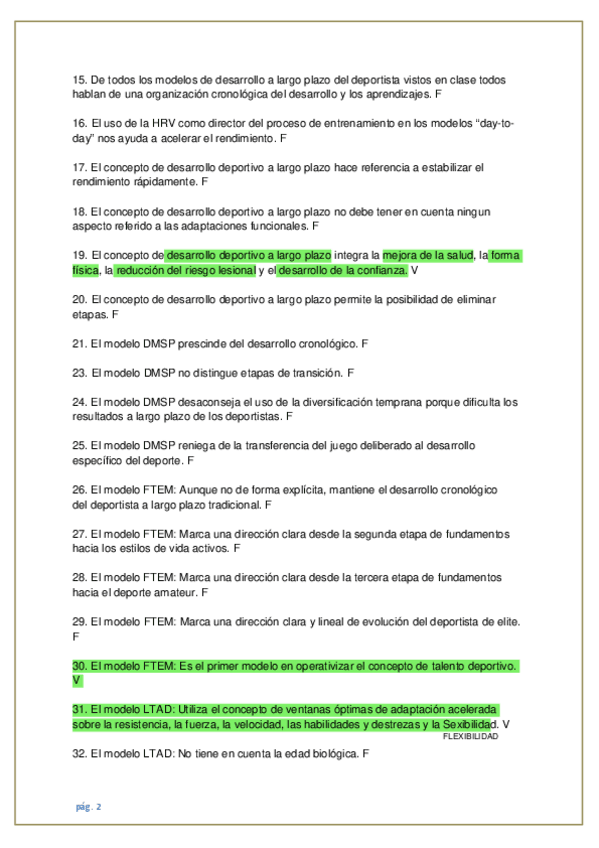 15. De todos los modelos de desarrollo a largo plazo del deportista vistos en clase todos hablan de una organización cronológica del desarrollo y los aprendizajes. F

16. El uso de la HRV como director del proceso de entrenamiento en los modelos "day-to-day" nos ayuda a acelerar el rendimiento. F

17. El concepto de desarrollo deportivo a largo plazo hace referencia a estabilizar el rendimiento rápidamente. F

18. El concepto de desarrollo deportivo a largo plazo no debe tener en cuenta ningun aspecto referido a las adaptaciones funcionales. F

19. El concepto de desarrollo deportivo a largo plazo integra la mejora de la salud, la forma física, la reducción del riesgo lesional y el desarrollo de la confianza. V

20. El concepto de desarrollo deportivo a largo plazo permite la posibilidad de eliminar etapas. F

21. El modelo DMSP prescinde del desarrollo cronológico. F

23. El modelo DMSP no distingue etapas de transición. F

24. El modelo DMSP desaconseja el uso de la diversificación temprana porque dificulta los resultados a largo plazo de los deportistas. F

25. El modelo DMSP reniega de la transferencia del juego deliberado al desarrollo específico del deporte. F

26. El modelo FTEM: Aunque no de forma explícita, mantiene el desarrollo cronológico del deportista a largo plazo tradicional. F

27. El modelo FTEM: Marca una dirección clara desde la segunda etapa de fundamentos hacia los estilos de vida activos. F

28. El modelo FTEM: Marca una dirección clara desde la tercera etapa de fundamentos hacia el deporte amateur. F

29. El modelo FTEM: Marca una dirección clara y lineal de evolución del deportista de elite. F

30. El modelo FTEM: Es el primer modelo en operativizar el concepto de talento deportivo. V

31. El modelo LTAD: Utiliza el concepto de ventanas óptimas de adaptación acelerada sobre la resistencia, la fuerza, la velocidad, las habilidades y destrezas y la Sexibilidad. V
FLEXIBILIDAD

32. El modelo LTAD: No tiene en cuenta la edad biológica. F

pág. 2